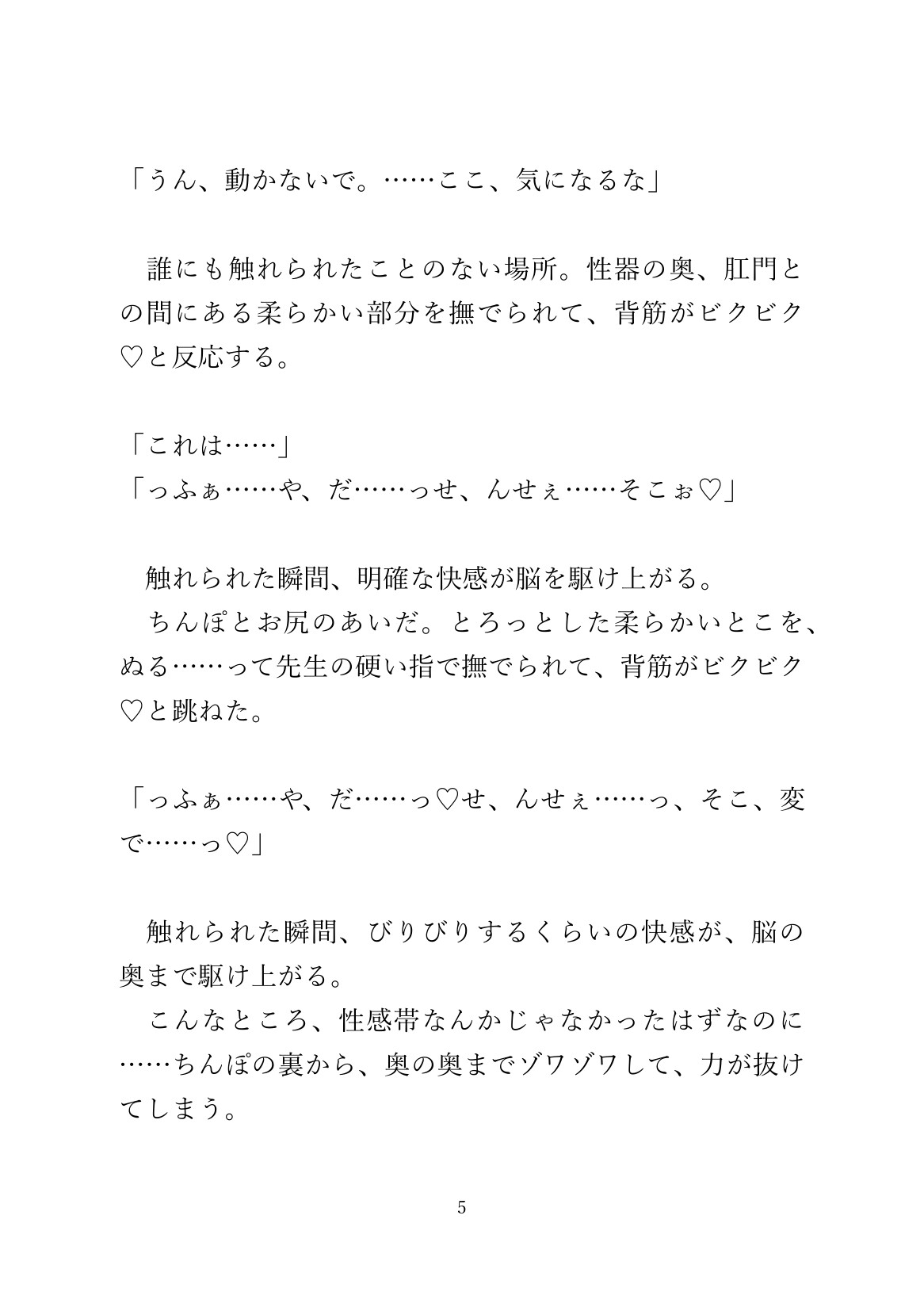 「うん、動かないで。……ここ、気になるな」

誰にも触れられたことのない場所。性器の奥、肛門との間にある柔らかい部分を撫でられて、背筋がビクビク♡と反応する。

「これは……」
「っふぁ……や、だ……っせ、んせぇ……そこぉ♡」

触れられた瞬間、明確な快感が脳を駆け上がる。
ちんぽとお尻のあいだ。とろっとした柔らかいとこを、ぬる……って先生の硬い指で撫でられて、背筋がビクビク♡と跳ねた。

「っふぁ……や、だ……っ♡せ、んせぇ……っ、そこ、変で……っ♡」

触れられた瞬間、びりびりするくらいの快感が、脳の奥まで駆け上がる。
こんなところ、性感帯なんかじゃなかったはずなのに……ちんぽの裏から、奥の奥までゾワゾワして、力が抜けてしまう。

5